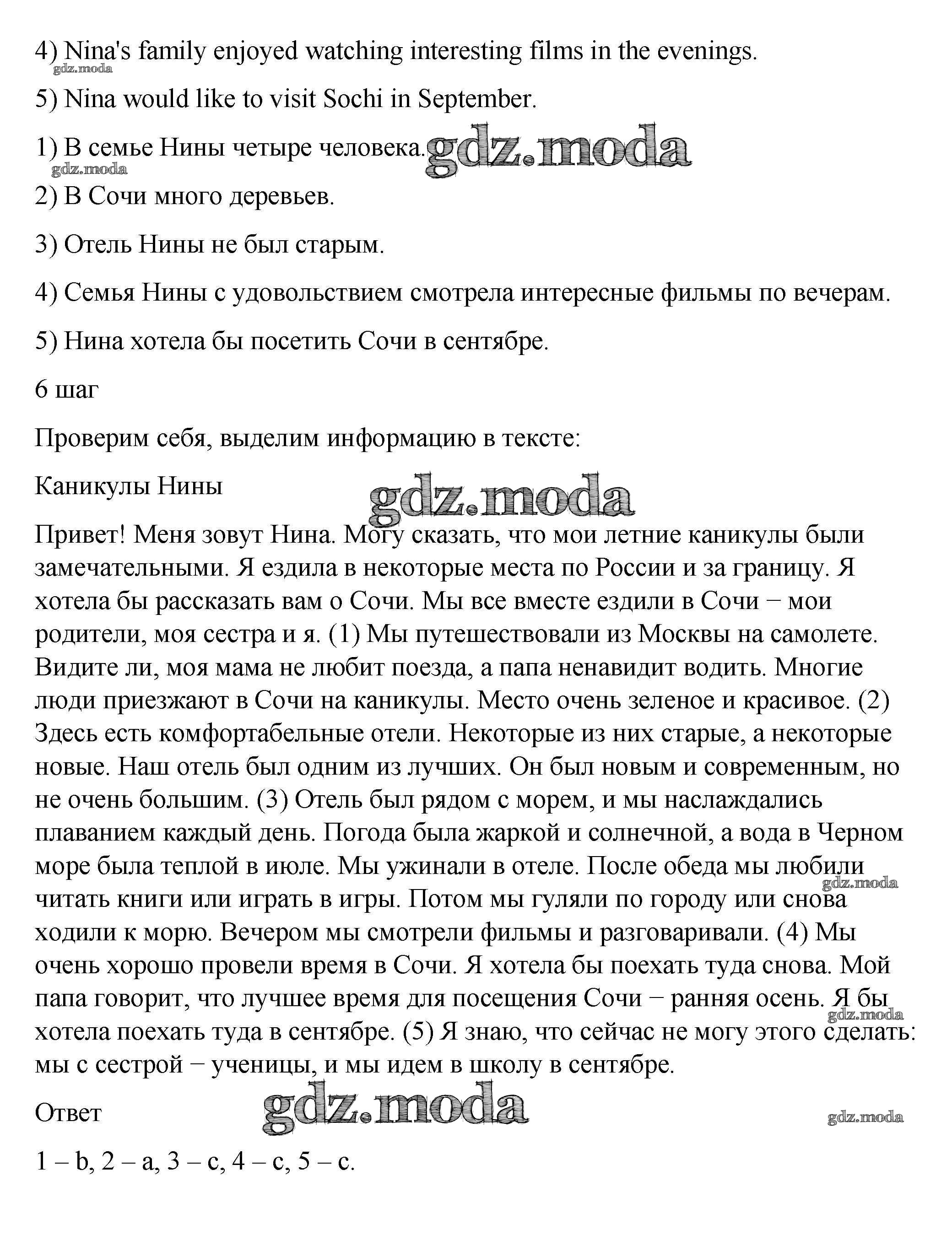 4) Nina's family enjoyed watching interesting films in the evenings.

gdz.moda

5) Nina would like to visit Sochi in September.

1) В семье Нины четыре человека. gdz.moda

gdz.moda

2) В Сочи много деревьев.

3) Отель Нины не был старым.

4) Семья Нины с удовольствием смотрела интересные фильмы по вечерам.

5) Нина хотела бы посетить Сочи в сентябре.

6 шаг

Проверим себя, выделим информацию в тексте:

Каникулы Нины

gdz.moda

Привет! Меня зовут Нина. Могу сказать, что мои летние каникулы были замечательными. Я ездила в некоторые места по России и за границу. Я хотела бы рассказать вам о Сочи. Мы все вместе ездили в Сочи − мои родители, моя сестра и я. (1) Мы путешествовали из Москвы на самолете. Видите ли, моя мама не любит поезда, а папа ненавидит водить. Многие люди приезжают в Сочи на каникулы. Место очень зеленое и красивое. (2) Здесь есть комфортабельные отели. Некоторые из них старые, а некоторые новые. Наш отель был одним из лучших. Он был новым и современным, но не очень большим. (3) Отель был рядом с морем, и мы наслаждались плаванием каждый день. Погода была жаркой и солнечной, а вода в Черном море была теплой в июле. Мы ужинали в отеле. После обеда мы любили читать книги или играть в игры. Потом мы гуляли по городу или снова ходили к морю. Вечером мы смотрели фильмы и разговаривали. (4) Мы очень хорошо провели время в Сочи. Я хотела бы поехать туда снова. Мой папа говорит, что лучшее время для посещения Сочи − ранняя осень. Я бы хотела поехать туда в сентябре. (5) Я знаю, что сейчас не могу этого сделать: мы с сестрой − ученицы, и мы идем в школу в сентябре.

gdz.moda

gdz.moda

Ответ

gdz.moda

gdz.moda

1 – b, 2 – a, 3 – c, 4 – c, 5 – c.